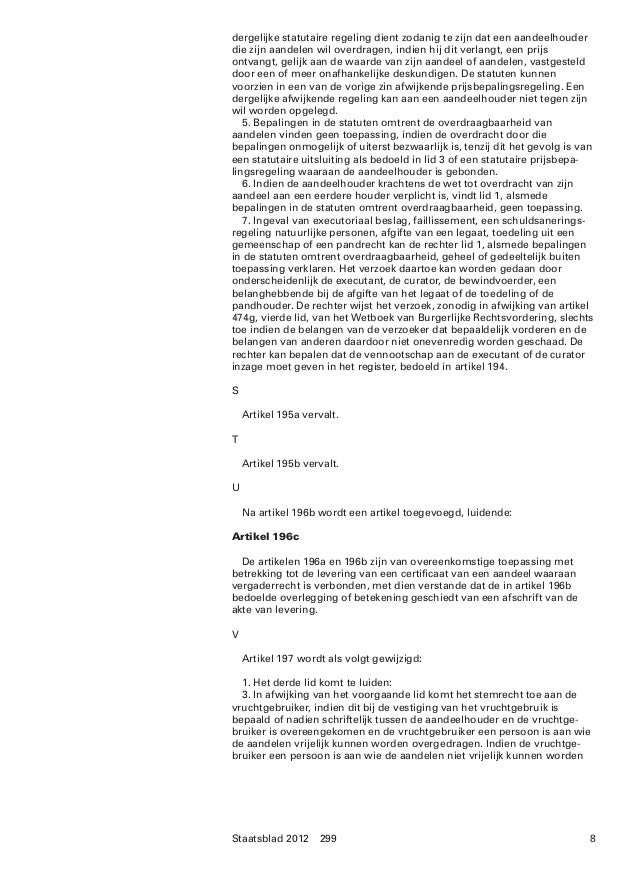 dergelijke statutaire regeling dient zodanig te zijn dat een aandeelhouder die zijn aandelen wil overdragen, indien hij dit verlangt, een prijs ontvangt, gelijk aan de waarde van zijn aandeel of aandelen, vastgesteld door een of meer onafhankelijke deskundigen. De statuten kunnen voorzien in een van de vorige zin afwijkende prijsbepalingsregeling. Een dergelijke afwijkende regeling kan aan een aandeelhouder niet tegen zijn wil worden opgelegd.

5. Bepalingen in de statuten omtrent de overdraagbaarheid van aandelen vinden geen toepassing, indien de overdracht door die bepalingen onmogelijk of uiterst bezwaarlijk is, tenzij dit het gevolg is van een statutaire uitsluiting als bedoeld in lid 3 of een statutaire prijsbepalingsregeling waaraan de aandeelhouder is gebonden.

6. Indien de aandeelhouder krachtens de wet tot overdracht van zijn aandeel aan een eerdere houder verplicht is, vindt lid 1, alsmede bepalingen in de statuten omtrent overdraagbaarheid, geen toepassing.

7. Ingeval van executoriaal beslag, faillissement, een schuldsaneringsregeling natuurlijke personen, afgifte van een legaat, toedeling uit een gemeenschap of een pandrecht kan de rechter lid 1, alsmede bepalingen in de statuten omtrent overdraagbaarheid, geheel of gedeeltelijk buiten toepassing verklaren. Het verzoek daartoe kan worden gedaan door onderscheidenlijk de executant, de curator, de bewindvoerder, een belanghebbende bij de afgifte van het legaat of de toedeling of de pandhouder. De rechter wijst het verzoek, zonodig in afwijking van artikel 474g, vierde lid, van het Wetboek van Burgerlijke Rechtsvordering, slechts toe indien de belangen van de verzoeker dat bepaaldelijk vorderen en de belangen van anderen daardoor niet onevenredig worden geschaad. De rechter kan bepalen dat de vennootschap aan de executant of de curator inzage moet geven in het register, bedoeld in artikel 194.

S

Artikel 195a vervalt.

T

Artikel 195b vervalt.

U

Na artikel 196b wordt een artikel toegevoegd, luidende:

Artikel 196c

De artikelen 196a en 196b zijn van overeenkomstige toepassing met betrekking tot de levering van een certificaat van een aandeel waaraan vergaderrecht is verbonden, met dien verstande dat de in artikel 196b bedoelde overlegging of betekening geschiedt van een afschrift van de akte van levering.

V

Artikel 197 wordt als volgt gewijzigd:

1. Het derde lid komt te luiden:

3. In afwijking van het voorgaande lid komt het stemrecht toe aan de vruchtgebruiker, indien dit bij de vestiging van het vruchtgebruik is bepaald of nadien schriftelijk tussen de aandeelhouder en de vruchtgebruiker is overeengekomen en de vruchtgebruiker een persoon is aan wie de aandelen vrijelijk kunnen worden overgedragen. Indien de vruchtgebruiker een persoon is aan wie de aandelen niet vrijelijk kunnen worden

Staatsblad 2012 299 8